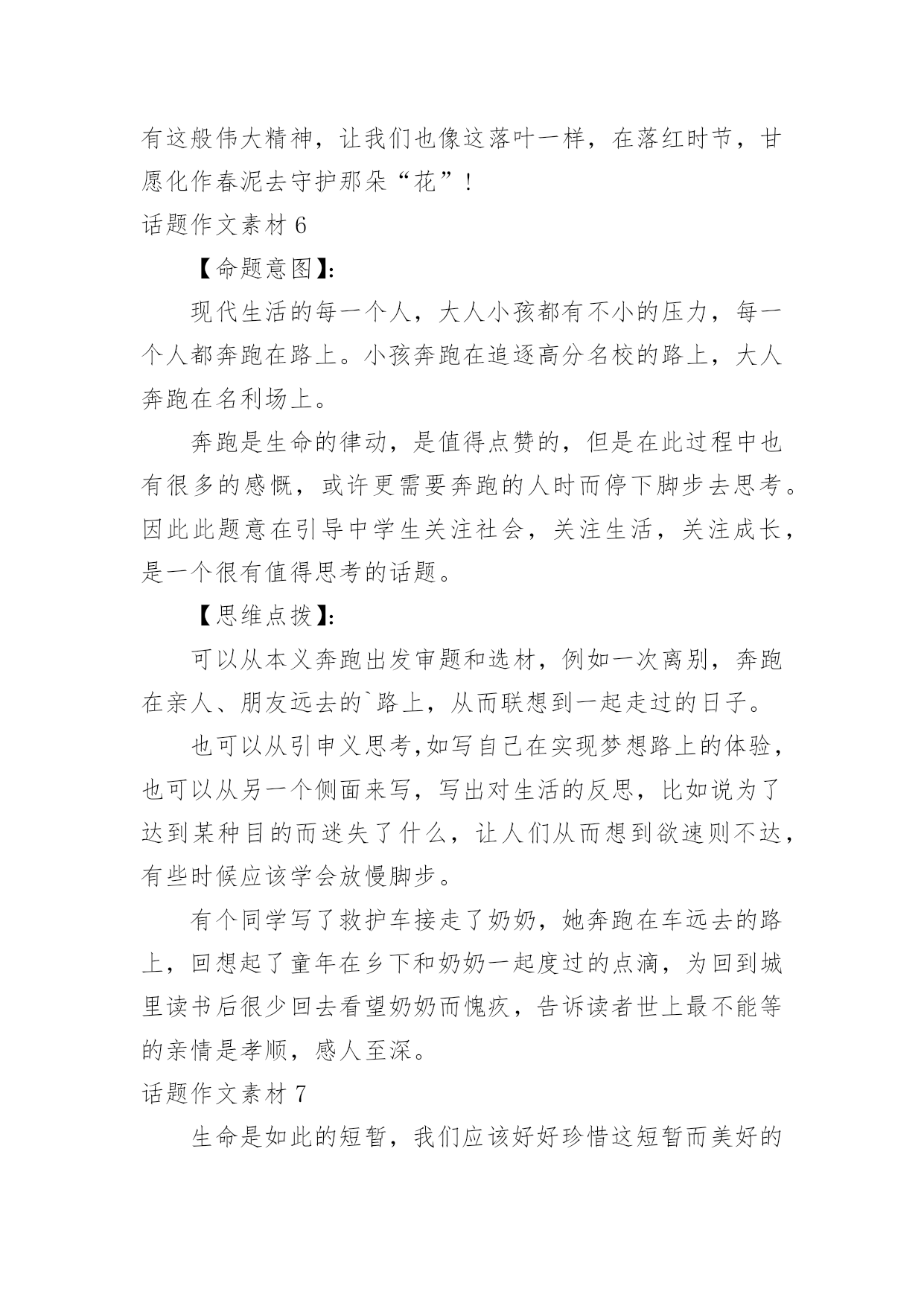 有这般伟大精神，让我们也像这落叶一样，在落红时节，甘愿化作春泥去守护那朵“花”！

话题作文素材 6

【命题意图】：

现代生活的每一个人，大人小孩都有不小的压力，每一个人都奔跑在路上。小孩奔跑在追逐高分名校的路上，大人奔跑在名利场上。

奔跑是生命的律动，是值得点赞的，但是在此过程中也有很多的感慨，或许更需要奔跑的人时而停下脚步去思考。因此此题意在引导中学生关注社会，关注生活，关注成长，是一个很有值得思考的话题。

【思维点拨】：

可以从本义奔跑出发审题和选材，例如一次离别，奔跑在亲人、朋友远去的`路上，从而联想到一起走过的日子。

也可以从引申义思考,如写自己在实现梦想路上的体验，也可以从另一个侧面来写，写出对生活的反思，比如说为了达到某种目的而迷失了什么，让人们从而想到欲速则不达，有些时候应该学会放慢脚步。

有个同学写了救护车接走了奶奶，她奔跑在车远去的路上，回想起了童年在乡下和奶奶一起度过的点滴，为回到城里读书后很少回去看望奶奶而愧疚，告诉读者世上最不能等的亲情是孝顺，感人至深。

话题作文素材 7

生命是如此的短暂，我们应该好好珍惜这短暂而美好的